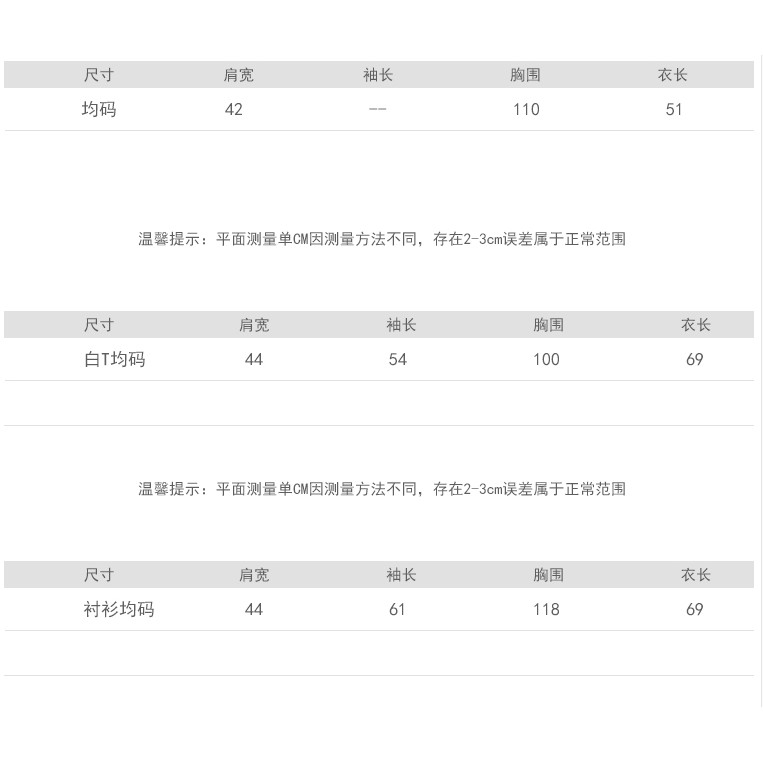 | 尺寸 | 肩宽 | 袖长 | 胸围 | 衣长 |
|---|---|---|---|---|
| 均码 | 42 | -- | 110 | 51 |

温馨提示：平面测量单CM因测量方法不同，存在2-3cm误差属于正常范围

| 尺寸 | 肩宽 | 袖长 | 胸围 | 衣长 |
|---|---|---|---|---|
| 白T均码 | 44 | 54 | 100 | 69 |

温馨提示：平面测量单CM因测量方法不同，存在2-3cm误差属于正常范围

| 尺寸 | 肩宽 | 袖长 | 胸围 | 衣长 |
|---|---|---|---|---|
| 衬衫均码 | 44 | 61 | 118 | 69 |